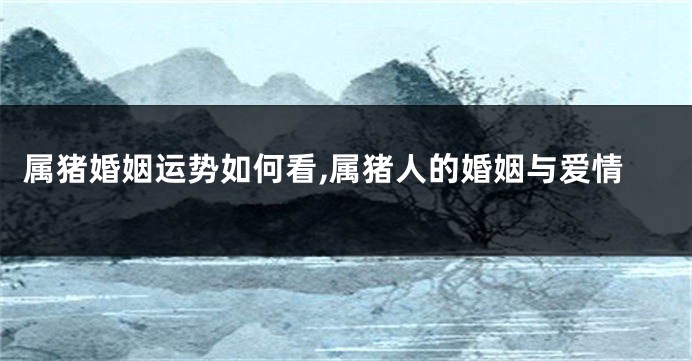 属猪婚姻运势如何看,属猪人的婚姻与爱情